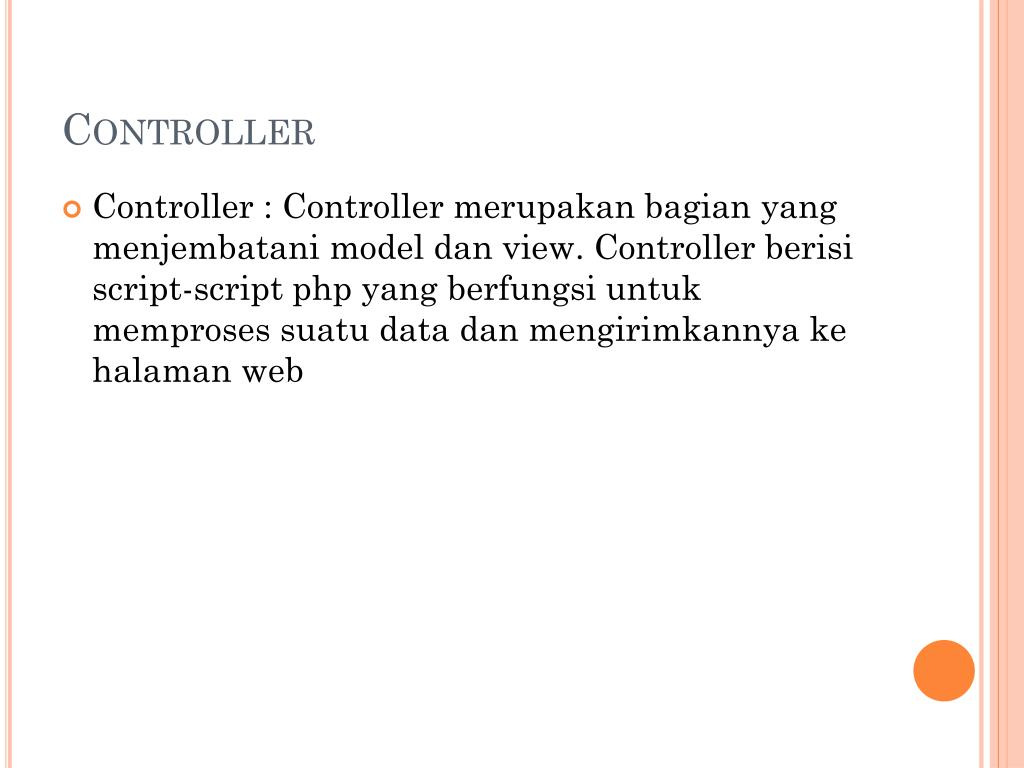 CONTROLLER

Controller : Controller merupakan bagian yang menjembatani model dan view. Controller berisi script-script php yang berfungsi untuk memproses suatu data dan mengirimkannya ke halaman web